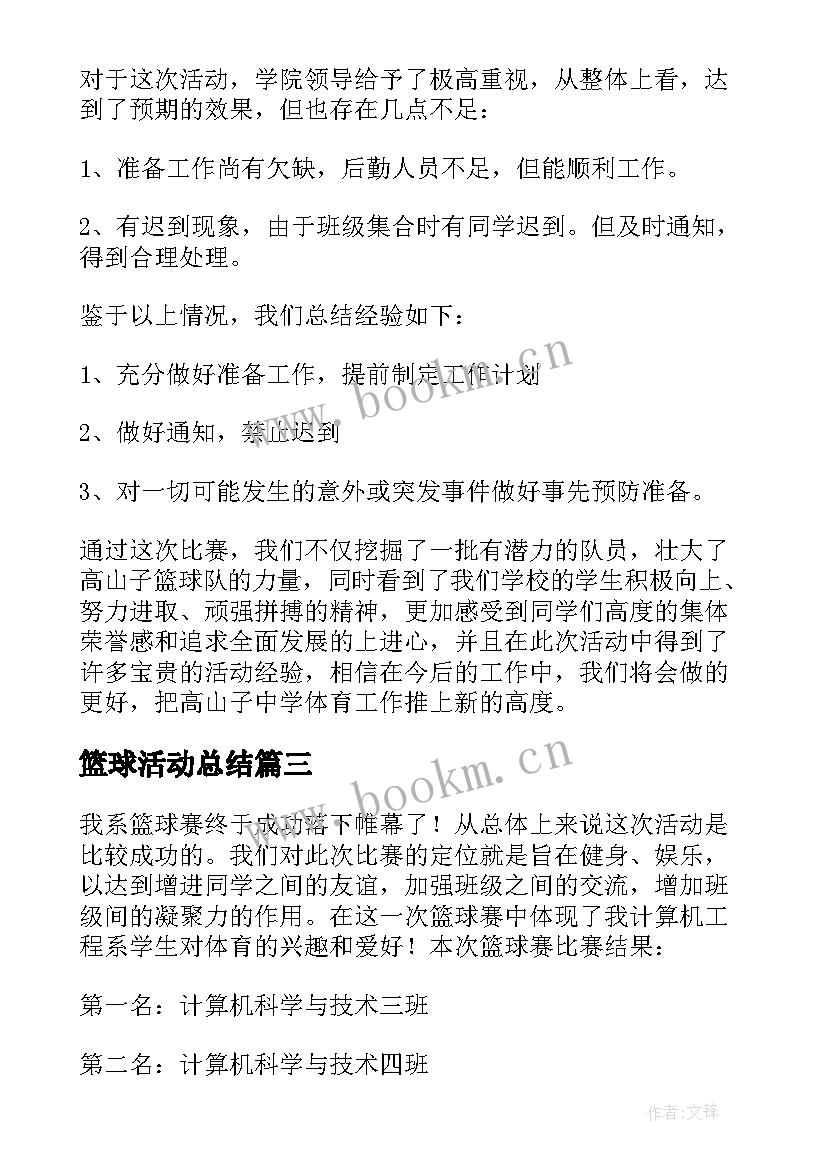 对于这次活动，学院领导给予了极高重视，从整体上看，达到了预期的效果，但也存在几点不足：

1、准备工作尚有欠缺，后勤人员不足，但能顺利工作。

2、有迟到现象，由于班级集合时有同学迟到。但及时通知，得到合理处理。

鉴于以上情况，我们总结经验如下：

1、充分做好准备工作，提前制定工作计划

2、做好通知，禁止迟到

3、对一切可能发生的意外或突发事件做好事先预防准备。

通过这次比赛，我们不仅挖掘了一批有潜力的队员，壮大了高山子篮球队的力量，同时看到了我们学校的学生积极向上、努力进取、顽强拼搏的精神，更加感受到同学们高度的集体荣誉感和追求全面发展的上进心，并且在此次活动中得到了许多宝贵的活动经验，相信在今后的工作中，我们将会做的更好，把高山子中学体育工作推上新的高度。

篮球活动总结篇三

我系篮球赛终于成功落下帷幕了！从总体上来说这次活动是比较成功的。我们对此次比赛的定位就是旨在健身、娱乐，以达到增进同学之间的友谊，加强班级之间的交流，增加班级间的凝聚力的作用。在这一次篮球赛中体现了我计算机工程系学生对体育的兴趣和爱好！本次篮球赛比赛结果：

第一名：计算机科学与技术三班

第二名：计算机科学与技术四班

www.bookm.cn

www.bookm.cn

作者：文锋